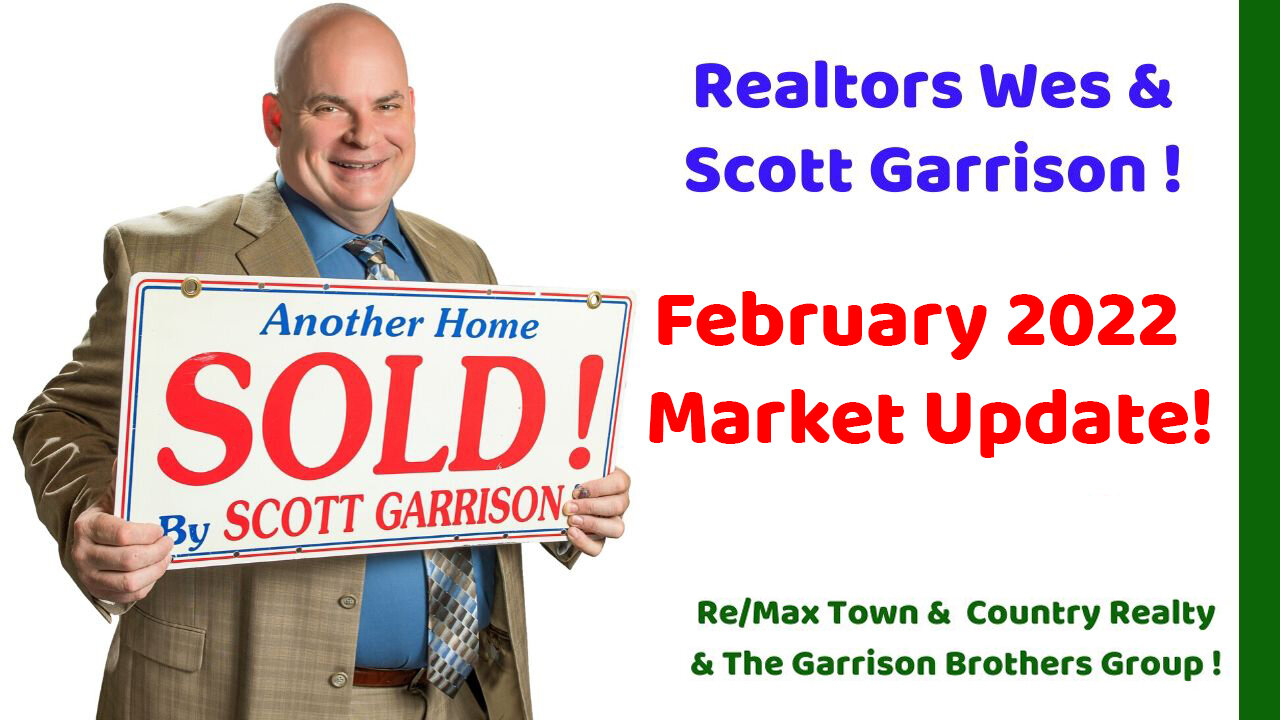 Another Home
SOLD !
By SCOTT GARRISON

Realtors Wes & Scott Garrison !

February 2022 Market Update!

Re/Max Town & Country Realty & The Garrison Brothers Group !